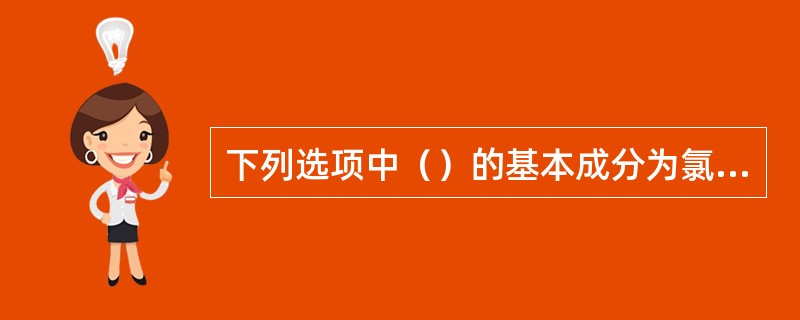 下列选项中（）的基本成分为氯...